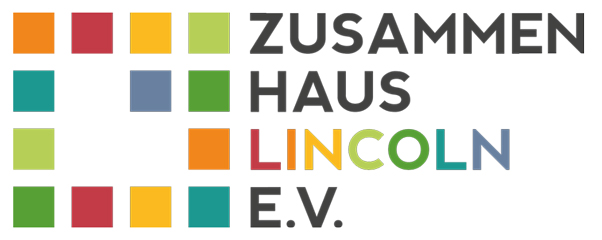 ZUSAMMEN
HAUS
LINCOLN
E.V.